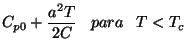 $C_{p0} + \frac{a^2T}{2C} \quad para \quad T < T_c$